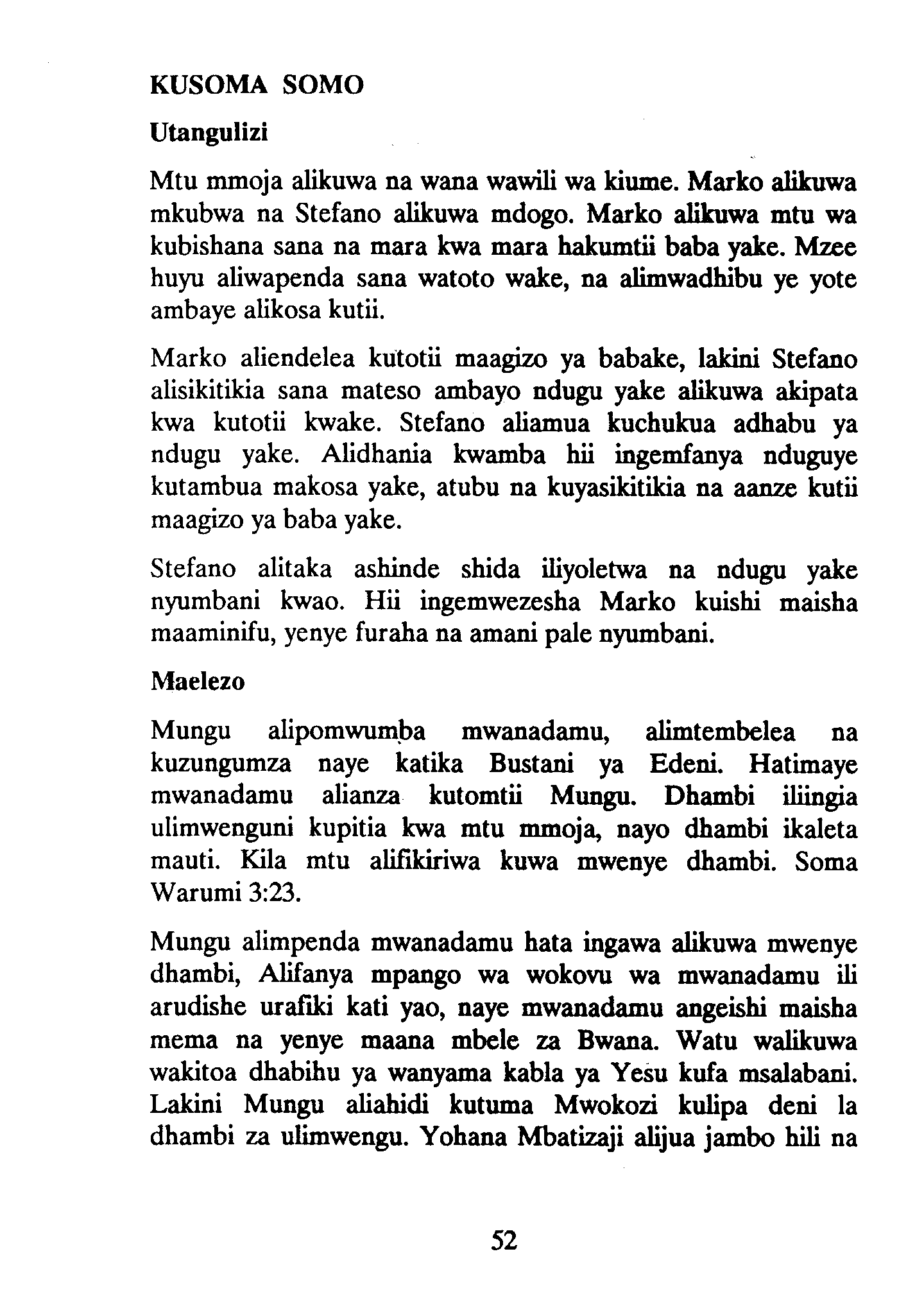 KUSOMA SOMO

Utangulizi

Mtu mmoja alikuwa na wana wawili wa kiume. Marko alikuwa mkubwa na Stefano alikuwa mdogo. Marko alikuwa mtu wa kubishana sana na mara kwa mara hakumtii baba yake. Mzee huyu aliwapenda sana watoto wake, na alimwadhibu ye yote ambaye alikosa kutii.

Marko aliendelea kutotii maagizo ya babake, lakini Stefano alisikitikia sana mateso ambayo ndugu yake alikuwa akipata kwa kutotii kwake. Stefano aliamua kuchukua adhabu ya ndugu yake. Alidhania kwamba hii ingemfanya nduguye kutambua makosa yake, atubu na kuyasikitikia na aanze kutii maagizo ya baba yake.

Stefano alitaka ashinde shida iliyoletwa na ndugu yake nyumbani kwao. Hii ingemwezesha Marko kuishi maisha maaminifu, yenye furaha na amani pale nyumbani.

Maelezo

Mungu alipomwumba mwanadamu, alimtembelea na kuzungumza naye katika Bustani ya Edeni. Hatimaye mwanadamu alianza kutomtii Mungu. Dhambi iliingia ulimwenguni kupitia kwa mtu mmoja, nayo dhambi ikaleta mauti. Kila mtu alifikiriwa kuwa mwenye dhambi. Soma Warumi 3:23.

Mungu alimpenda mwanadamu hata ingawa alikuwa mwenye dhambi, Alifanya mpango wa wokovu wa mwanadamu ili arudishe urafiki kati yao, naye mwanadamu angeishi maisha mema na yenye maana mbele za Bwana. Watu walikuwa wakitoa dhabihu ya wanyama kabla ya Yesu kufa msalabani. Lakini Mungu aliahidi kutuma Mwokozi kulipa deni la dhambi za ulimwengu. Yohana Mbatizaji alijua jambo hili na

52